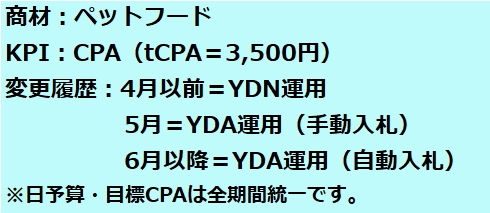 商材：ペットフード

KPI：CPA（tCPA＝3,500円）

変更履歴：4月以前＝YDN運用
5月＝YDA運用（手動入札）
6月以降＝YDA運用（自動入札）

※日予算・目標CPAは全期間統一です。